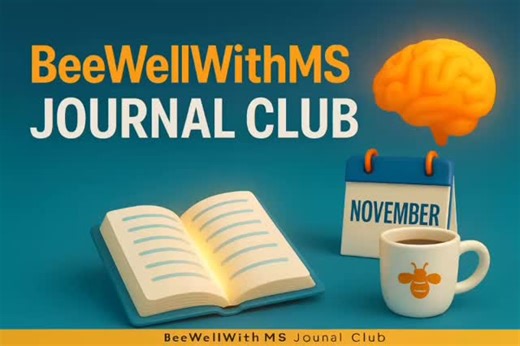 BeeWellWithMS
JOURNAL CLUB

NOVEMBER

BeeWellWith MS Jounal Club